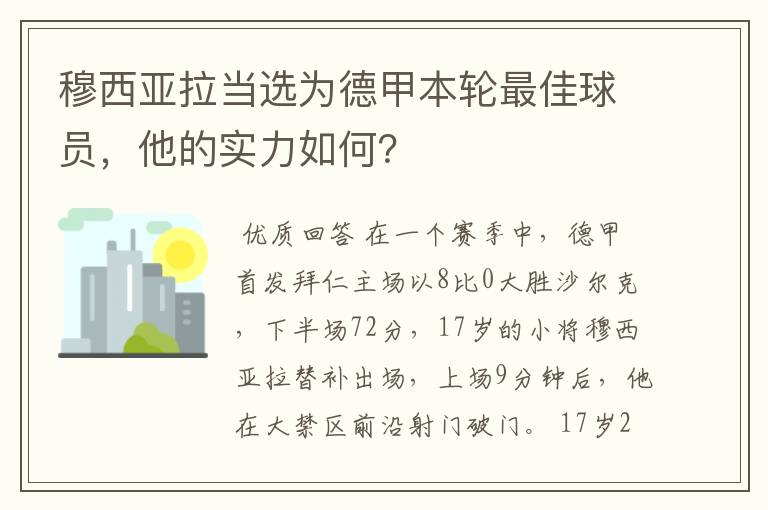 穆西亚拉当选为德甲本轮最佳球员，他的实力如何?

优质回答 在一个赛季中，德甲首发拜仁主场以8比0大胜沙尔克，下半场72分，17岁的小将穆西亚拉替补出场，上场9分钟后，他在大禁区前沿射门破门。17岁2